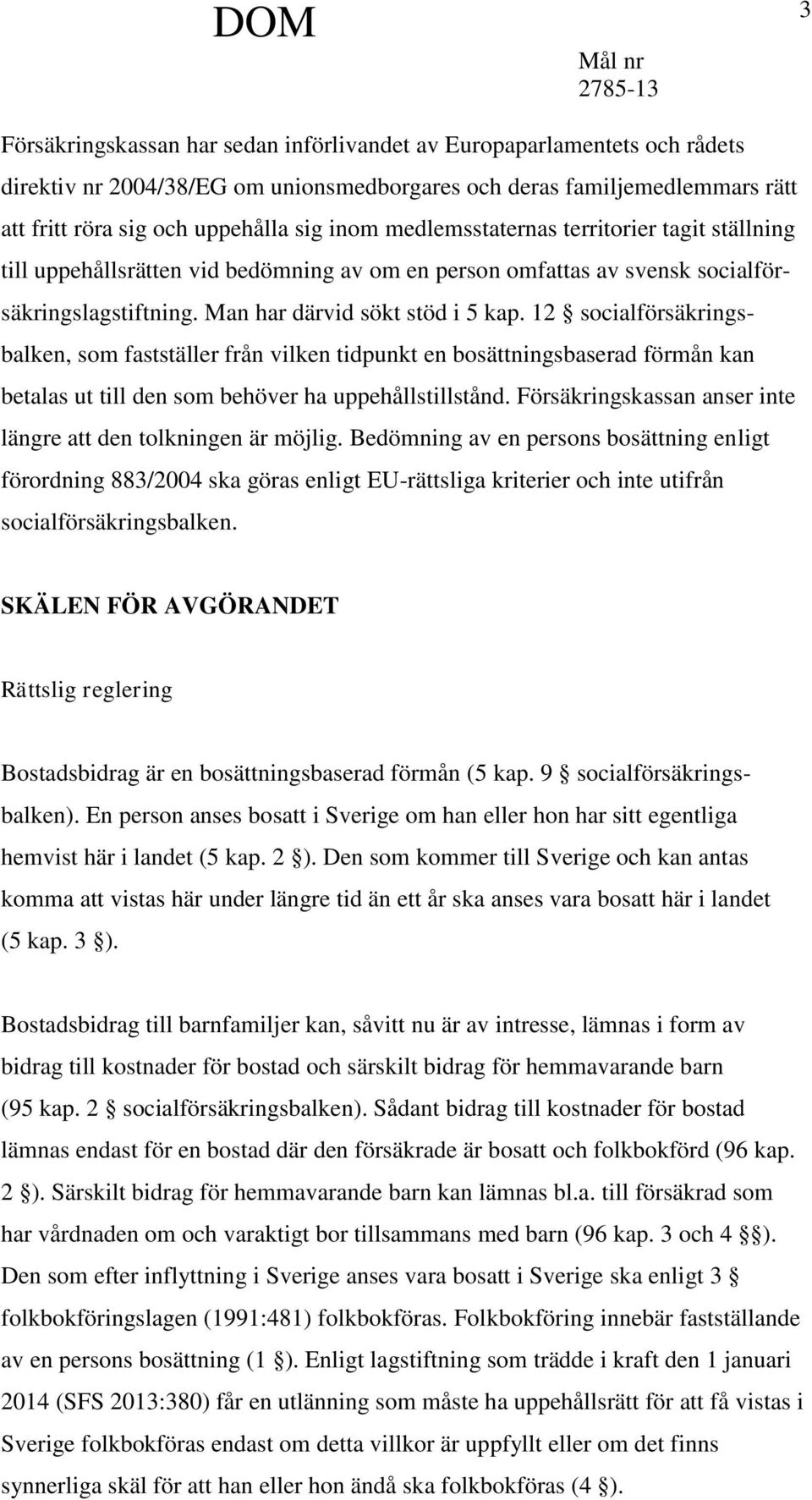 DOM

3

Mål nr
2785-13

Försäkringskassan har sedan införlivandet av Europaparlamentets och rådets direktiv nr 2004/38/EG om unionsmedborgares och deras familjemedlemmars rätt att fritt röra sig och uppehålla sig inom medlemsstaternas territorier tagit ställning till uppehållsrätten vid bedömning av om en person omfattas av svensk socialförsäkringslagstiftning. Man har därvid sökt stöd i 5 kap. 12 § socialförsäkringsbalken, som fastställer från vilken tidpunkt en bosättningsbaserad förmån kan betalas ut till den som behöver ha uppehållstillstånd. Försäkringskassan anser inte längre att den tolkningen är möjlig. Bedömning av en persons bosättning enligt förordning 883/2004 ska göras enligt EU-rättsliga kriterier och inte utifrån socialförsäkringsbalken.

SKÄLEN FÖR AVGÖRANDET

Rättslig reglering

Bostadsbidrag är en bosättningsbaserad förmån (5 kap. 9 § socialförsäkringsbalken). En person anses bosatt i Sverige om han eller hon har sitt egentliga hemvist här i landet (5 kap. 2 §). Den som kommer till Sverige och kan antas komma att vistas här under längre tid än ett år ska anses vara bosatt här i landet (5 kap. 3 §).

Bostadsbidrag till barnfamiljer kan, såvitt nu är av intresse, lämnas i form av bidrag till kostnader för bostad och särskilt bidrag för hemmavarande barn (95 kap. 2 § socialförsäkringsbalken). Sådant bidrag till kostnader för bostad lämnas endast för en bostad där den försäkrade är bosatt och folkbokförd (96 kap. 2 §). Särskilt bidrag för hemmavarande barn kan lämnas bl.a. till försäkrad som har vårdnaden om och varaktigt bor tillsammans med barn (96 kap. 3 och 4 §§). Den som efter inflyttning i Sverige anses vara bosatt i Sverige ska enligt 3 § folkbokföringslagen (1991:481) folkbokföras. Folkbokföring innebär fastställande av en persons bosättning (1 §). Enligt lagstiftning som trädde i kraft den 1 januari 2014 (SFS 2013:380) får en utlänning som måste ha uppehållsrätt för att få vistas i Sverige folkbokföras endast om detta villkor är uppfyllt eller om det finns synnerliga skäl för att han eller hon ändå ska folkbokföras (4 §).